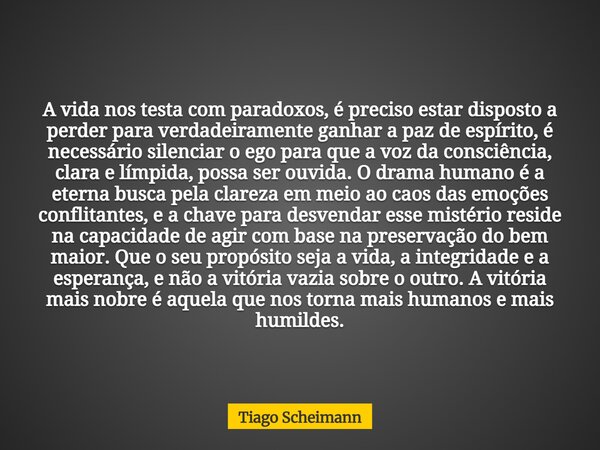 A vida nos testa com paradoxos, é preciso estar disposto a perder para verdadeiramente ganhar a paz de espírito, é necessário silenciar o ego para que a voz da consciência, clara e límpida, possa ser ouvida. O drama humano é a eterna busca pela clareza em meio ao caos das emoções conflitantes, e a chave para desvendar esse mistério reside na capacidade de agir com base na preservação do bem maior. Que o seu propósito seja a vida, a integridade e a esperança, e não a vitória vazia sobre o outro. A vitória mais nobre é aquela que nos torna mais humanos e mais humildes.

Tiago Scheimann